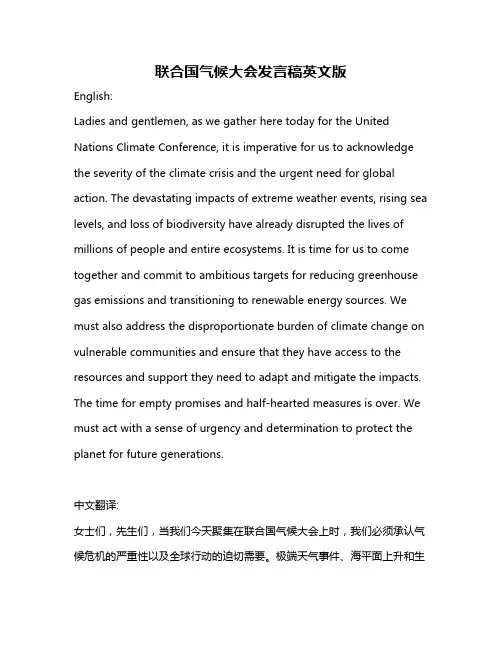 联合国气候大会发言稿英文版

English:

Ladies and gentlemen, as we gather here today for the United Nations Climate Conference, it is imperative for us to acknowledge the severity of the climate crisis and the urgent need for global action. The devastating impacts of extreme weather events, rising sea levels, and loss of biodiversity have already disrupted the lives of millions of people and entire ecosystems. It is time for us to come together and commit to ambitious targets for reducing greenhouse gas emissions and transitioning to renewable energy sources. We must also address the disproportionate burden of climate change on vulnerable communities and ensure that they have access to the resources and support they need to adapt and mitigate the impacts. The time for empty promises and half-hearted measures is over. We must act with a sense of urgency and determination to protect the planet for future generations.

中文翻译:

女士们，先生们，当我们今天聚集在联合国气候大会上时，我们必须承认气候危机的严重性以及全球行动的迫切需要。极端天气事件、海平面上升和生